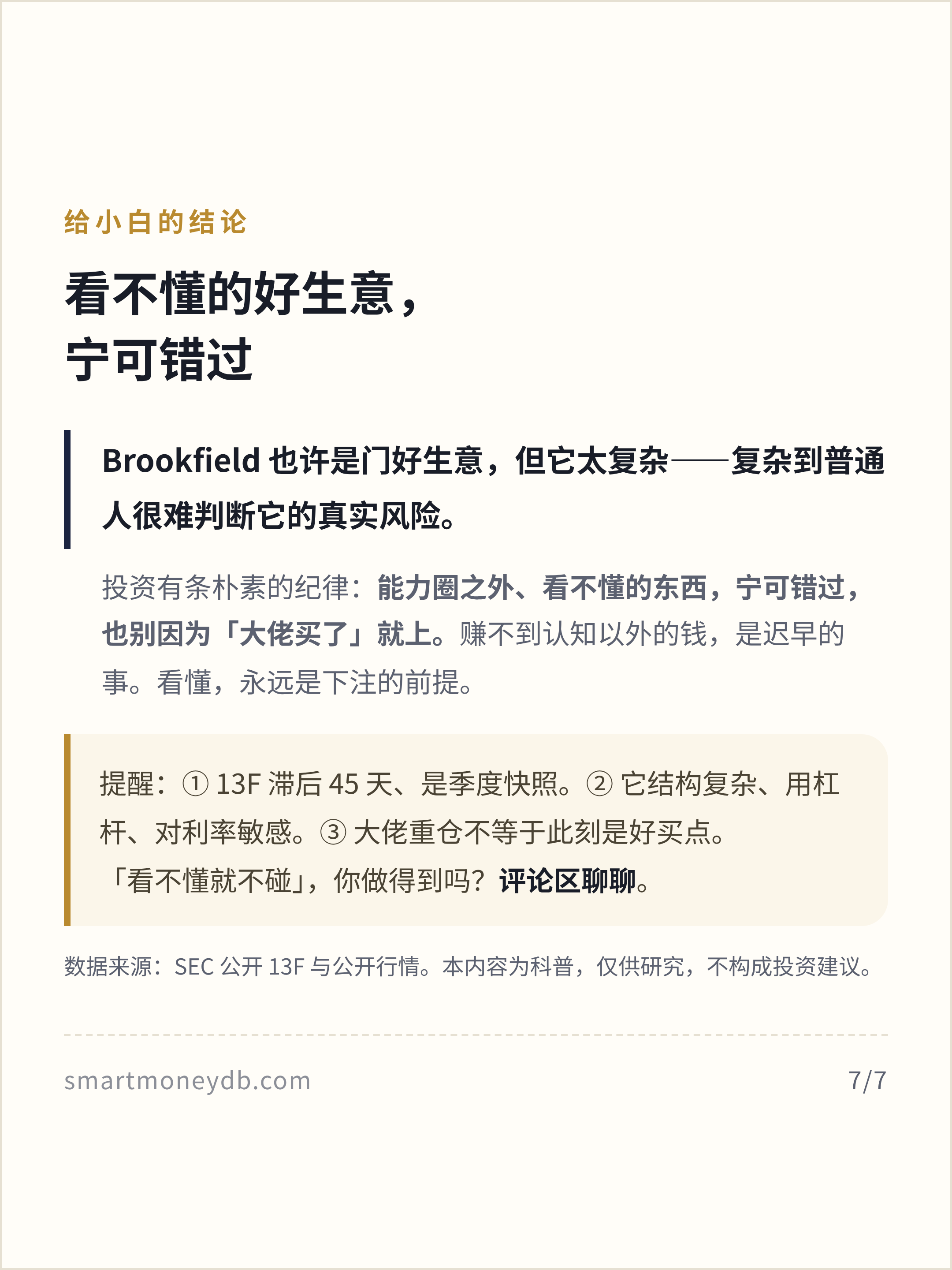 给小白的结论

看不懂的好生意，
宁可错过

Brookfield也许是门好生意，但它太复杂——复杂到普通人很难判断它的真实风险。

投资有条朴素的纪律：能力圈之外、看不懂的东西，宁可错过，也别因为「大佬买了」就上。赚不到认知以外的钱，是迟早的事。看懂，永远是下注的前提。

提醒：①13F滞后45天、是季度快照。②它结构复杂、用杠杆、对利率敏感。③大佬重仓不等于此刻是好买点。
「看不懂就不碰」，你做得到吗？评论区聊聊。

数据来源：SEC公开13F与公开行情。本内容为科普，仅供研究，不构成投资建议。

smartmoneydb.com 7/7